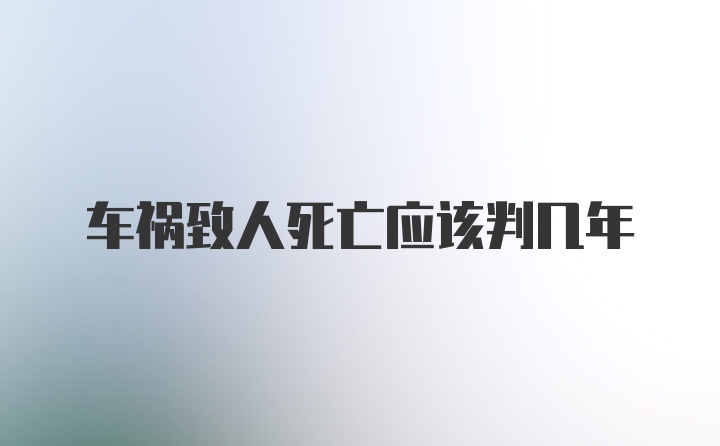 车祸致人死亡应该判几年